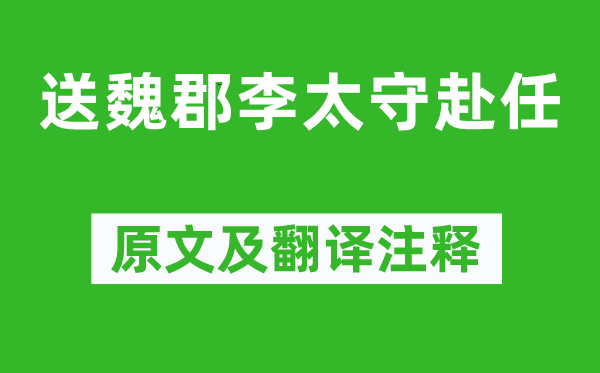 送魏郡李太守赴任

原文及翻译注释